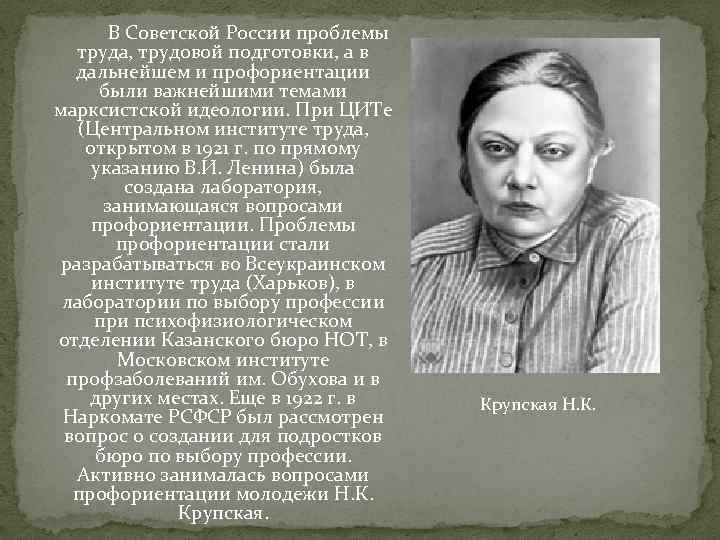 В Советской России проблемы труда, трудовой подготовки, а в дальнейшем и профориентации были важнейшими темами марксистской идеологии. При ЦИТе (Центральном институте труда, открытом в 1921 г. по прямому указанию В.И. Ленина) была создана лаборатория, занимающаяся вопросами профориентации. Проблемы профориентации стали разрабатываться во Всеукраинском институте труда (Харьков), в лаборатории по выбору профессии при психофизиологическом отделении Казанского бюро НОТ, в Московском институте профзаболеваний им. Обухова и в других местах. Еще в 1922 г. в Наркомате РСФСР был рассмотрен вопрос о создании для подростков бюро по выбору профессии. Активно занималась вопросами профориентации молодежи Н.К. Крупская.

Крупская Н.К.